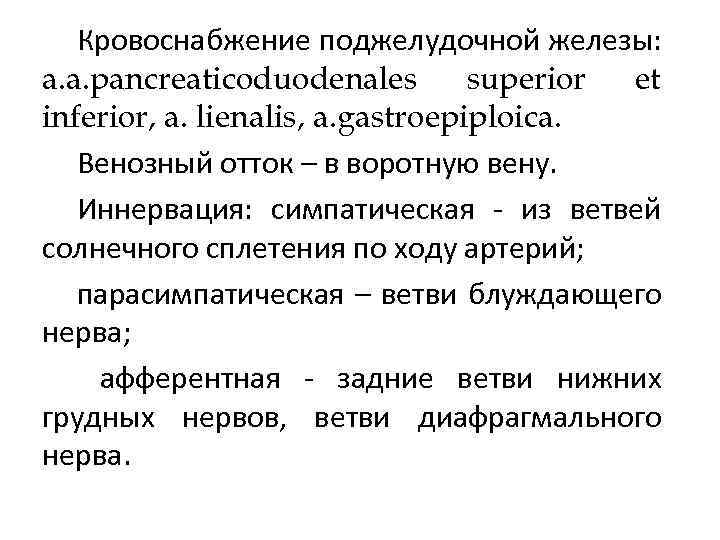 Кровоснабжение поджелудочной железы: a.a.pancreaticoduodenales superior et inferior, a. lienalis, a.gastroepiploica.

Венозный отток – в воротную вену.

Иннервация: симпатическая - из ветвей солнечного сплетения по ходу артерий;

парасимпатическая – ветви блуждающего нерва;

афферентная - задние ветви нижних грудных нервов, ветви диафрагмального нерва.